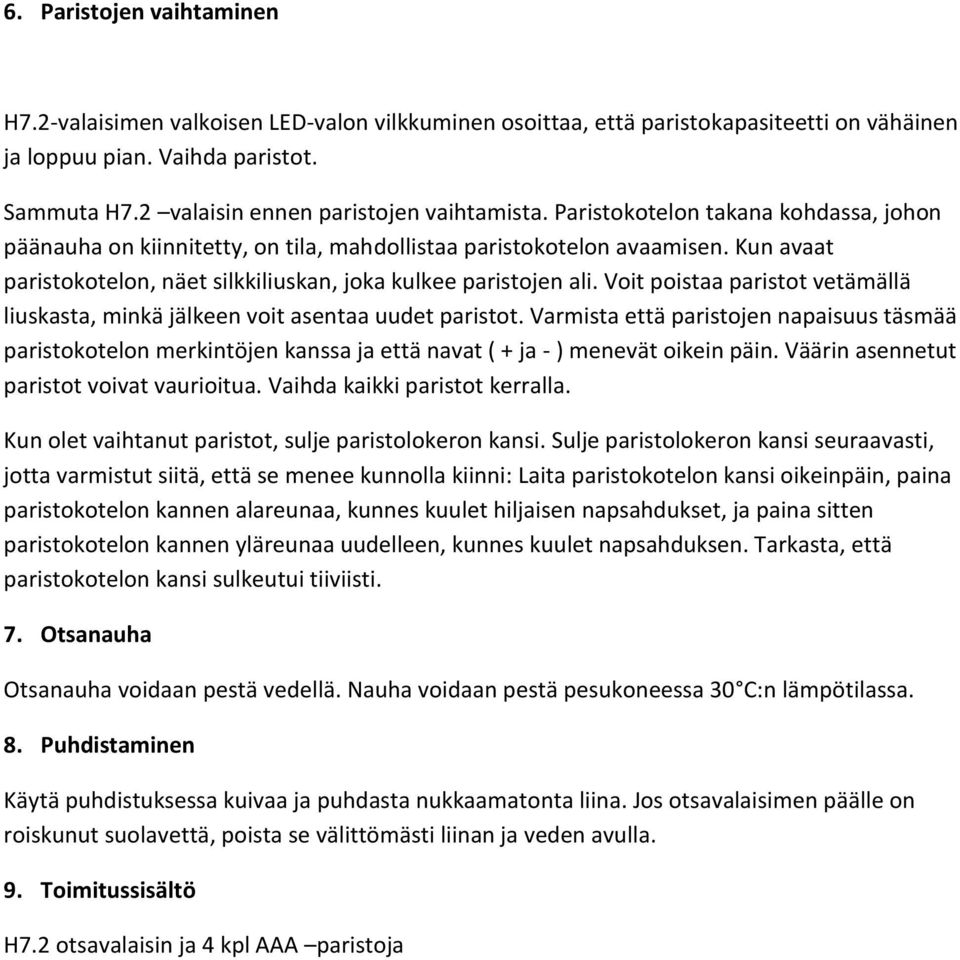 6. Paristojen vaihtaminen

H7.2-valaisimen valkoisen LED-valon vilkkuminen osoittaa, että paristokapasiteetti on vähäinen ja loppuu pian. Vaihda paristot.

Sammuta H7.2 –valaisin ennen paristojen vaihtamista. Paristokotelon takana kohdassa, johon päänauha on kiinnitetty, on tila, mahdollistaa paristokotelon avaamisen. Kun avaat paristokotelon, näet silkkiliuskan, joka kulkee paristojen ali. Voit poistaa paristot vetämällä liuskasta, minkä jälkeen voit asentaa uudet paristot. Varmista että paristojen napaisuus täsmää paristokotelon merkintöjen kanssa ja että navat ( + ja - ) menevät oikein päin. Väärin asennetut paristot voivat vaurioitua. Vaihda kaikki paristot kerralla.

Kun olet vaihtanut paristot, sulje paristolokeron kansi. Sulje paristolokeron kansi seuraavasti, jotta varmistut siitä, että se menee kunnolla kiinni: Laita paristokotelon kansi oikeinpäin, paina paristokotelon kannen alareunaa, kunnes kuulet hiljaisen napsahdukset, ja paina sitten paristokotelon kannen yläreunaa uudelleen, kunnes kuulet napsahduksen. Tarkasta, että paristokotelon kansi sulkeutui tiiviisti.

7. Otsanauha

Otsanauha voidaan pestä vedellä. Nauha voidaan pestä pesukoneessa 30°C:n lämpötilassa.

8. Puhdistaminen

Käytä puhdistuksessa kuivaa ja puhdasta nukkaamatonta liina. Jos otsavalaisimen päälle on roiskunut suolavettä, poista se välittömästi liinan ja veden avulla.

9. Toimitussisältö

H7.2 otsavalaisin ja 4 kpl AAA –paristoja